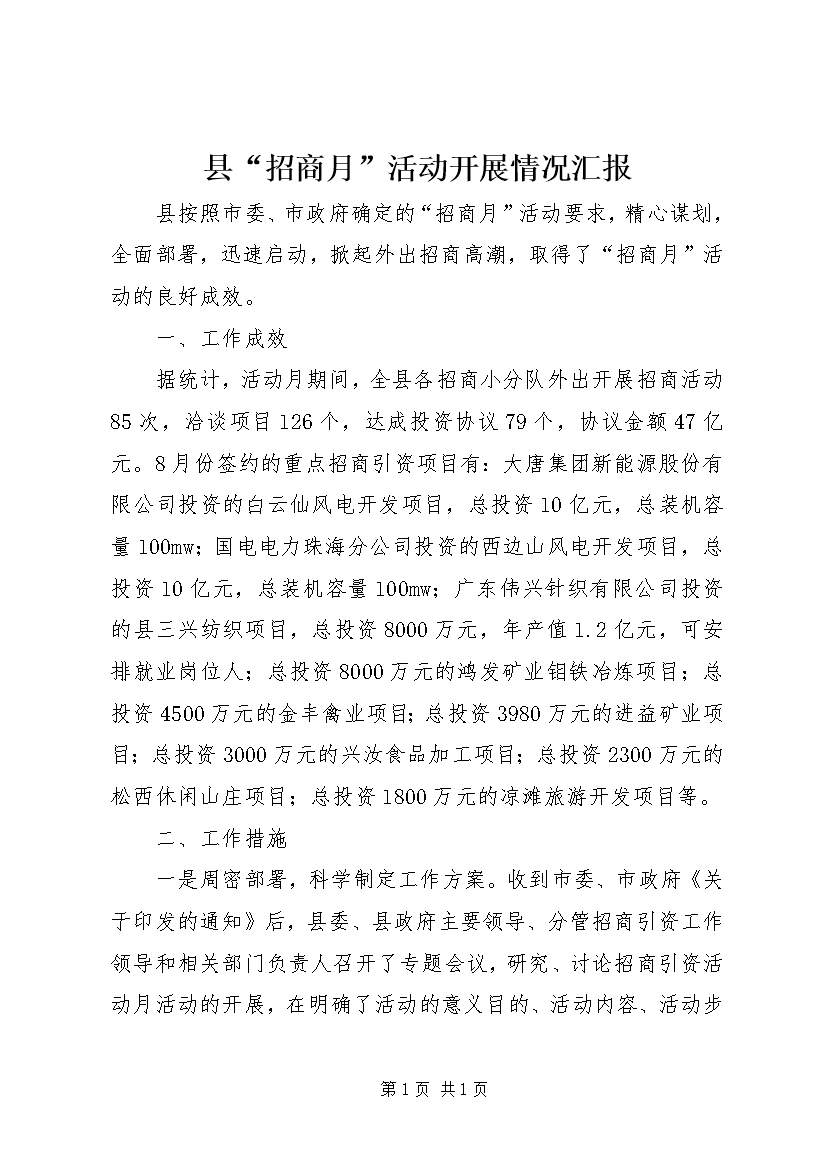 县“招商月”活动开展情况汇报

县按照市委、市政府确定的“招商月”活动要求，精心谋划，全面部署，迅速启动，掀起外出招商高潮，取得了“招商月”活动的良好成效。

一、工作成效

据统计，活动月期间，全县各招商小分队外出开展招商活动85次，洽谈项目126个，达成投资协议79个，协议金额47亿元。8月份签约的重点招商引资项目有：大唐集团新能源股份有限公司投资的白云仙风电开发项目，总投资10亿元，总装机容量100mw；国电电力珠海分公司投资的西边山风电开发项目，总投资10亿元，总装机容量100mw；广东伟兴针织有限公司投资的县三兴纺织项目，总投资8000万元，年产值1.2亿元，可安排就业岗位人；总投资8000万元的鸿发矿业钼铁冶炼项目；总投资4500万元的金丰禽业项目；总投资3980万元的进益矿业项目；总投资3000万元的兴汝食品加工项目；总投资2300万元的松西休闲山庄项目；总投资1800万元的凉滩旅游开发项目等。

二、工作措施

一是周密部署，科学制定工作方案。收到市委、市政府《关于印发的通知》后，县委、县政府主要领导、分管招商引资工作领导和相关部门负责人召开了专题会议，研究、讨论招商引资活动月活动的开展，在明确了活动的意义目的、活动内容、活动步

第1页 共1页